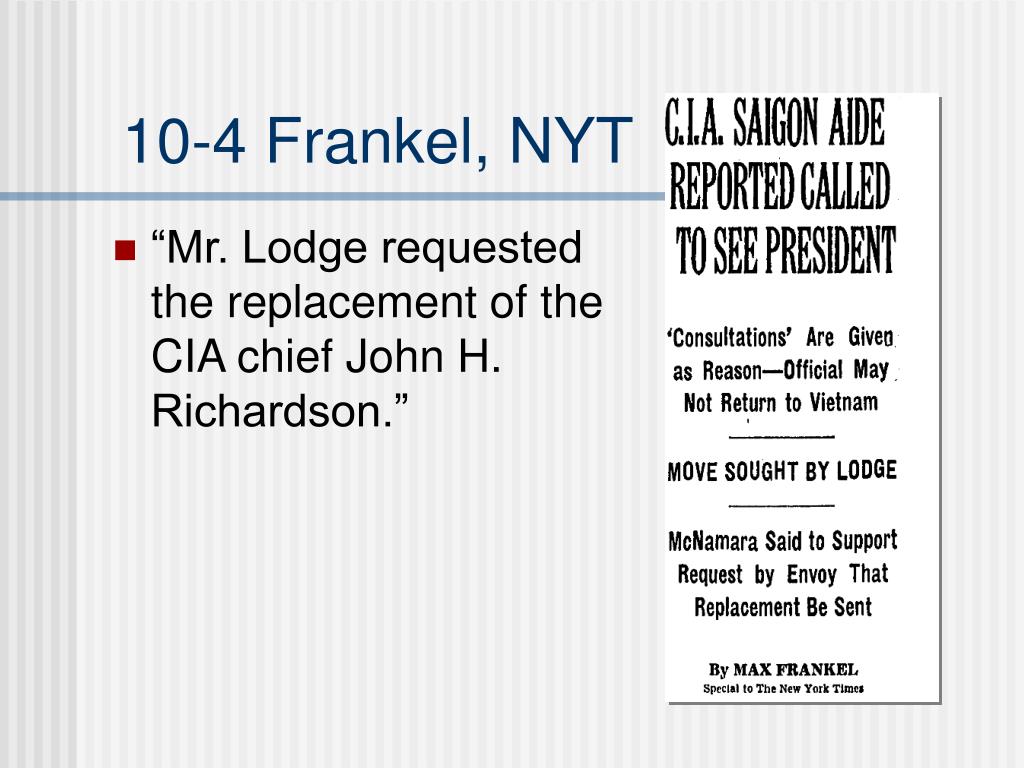 10-4 Frankel, NYT

“Mr. Lodge requested the replacement of the CIA chief John H. Richardson.”

C.I.A. SAIGON AIDE REPORTED CALLED TO SEE PRESIDENT

‘Consultations’ Are Given as Reason—Official May Not Return to Vietnam

MOVE SOUGHT BY LODGE

McNamara Said to Support Request by Envoy That Replacement Be Sent

By MAX FRANKEL
Special to The New York Times